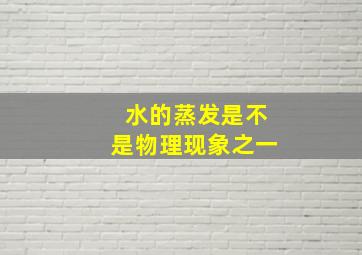 水的蒸发是不是物理现象之一